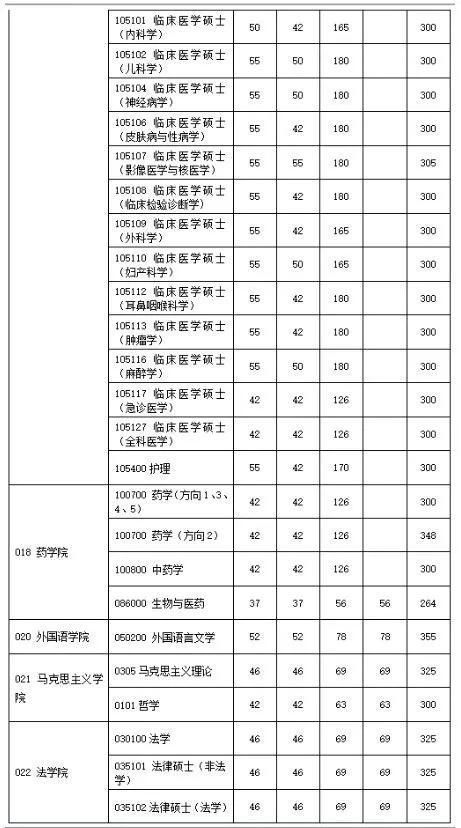 |  |  |  |  |  |  |  |
|---|---|---|---|---|---|---|
|  | 105101 临床医学硕士（内科学） | 50 | 42 | 165 |  | 300 |
|  | 105102 临床医学硕士（儿科学） | 55 | 50 | 180 |  | 300 |
|  | 105104 临床医学硕士（神经病学） | 55 | 50 | 180 |  | 300 |
|  | 105106 临床医学硕士（皮肤病与性病学） | 55 | 42 | 180 |  | 300 |
|  | 105107 临床医学硕士（影像医学与核医学） | 55 | 55 | 180 |  | 305 |
|  | 105108 临床医学硕士（临床检验诊断学） | 55 | 42 | 180 |  | 300 |
|  | 105109 临床医学硕士（外科学） | 55 | 42 | 165 |  | 300 |
|  | 105110 临床医学硕士（妇产科学） | 55 | 50 | 165 |  | 300 |
|  | 105112 临床医学硕士（耳鼻咽喉科学） | 55 | 42 | 180 |  | 300 |
|  | 105113 临床医学硕士（肿瘤学） | 55 | 42 | 180 |  | 300 |
|  | 105116 临床医学硕士（麻醉学） | 55 | 50 | 180 |  | 300 |
|  | 105117 临床医学硕士（急诊医学） | 42 | 42 | 126 |  | 300 |
|  | 105127 临床医学硕士（全科医学） | 42 | 42 | 126 |  | 300 |
|  | 105400 护理 | 55 | 42 | 170 |  | 300 |
| 018 药学院 | 100700 药学（方向1、3、4、5） | 42 | 42 | 126 |  | 300 |
|  | 100700 药学（方向2） | 42 | 42 | 126 |  | 348 |
|  | 100800 中药学 | 42 | 42 | 126 |  | 300 |
|  | 086000 生物与医药 | 37 | 37 | 56 | 56 | 264 |
| 020 外国语学院 | 050200 外国语言文学 | 52 | 52 | 78 | 78 | 355 |
| 021 马克思主义学院 | 0305 马克思主义理论 | 46 | 46 | 69 | 69 | 325 |
|  | 0101 哲学 | 42 | 42 | 63 | 63 | 300 |
| 022 法学院 | 030100 法学 | 46 | 46 | 69 | 69 | 325 |
|  | 035101 法律硕士（非法学） | 46 | 46 | 69 | 69 | 325 |
|  | 035102 法律硕士（法学） | 46 | 46 | 69 | 69 | 325 |